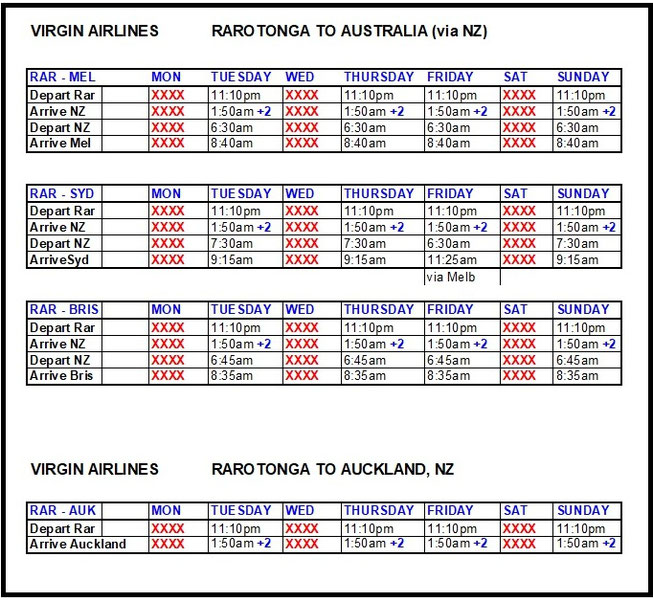 VIRGIN AIRLINES RAROTONGA TO AUSTRALIA (via NZ)

| RAR - MEL | MON | TUESDAY | WED | THURSDAY | FRIDAY | SAT | SUNDAY |
|---|---|---|---|---|---|---|---|
| Depart Rar | XXXX | 11:10pm | XXXX | 11:10pm | 11:10pm | XXXX | 11:10pm |
| Arrive NZ | XXXX | 1:50am +2 | XXXX | 1:50am +2 | 1:50am +2 | XXXX | 1:50am +2 |
| Depart NZ | XXXX | 6:30am | XXXX | 6:30am | 6:30am | XXXX | 6:30am |
| Arrive Mel | XXXX | 8:40am | XXXX | 8:40am | 8:40am | XXXX | 8:40am |

| RAR - SYD | MON | TUESDAY | WED | THURSDAY | FRIDAY | SAT | SUNDAY |
|---|---|---|---|---|---|---|---|
| Depart Rar | XXXX | 11:10pm | XXXX | 11:10pm | 11:10pm | XXXX | 11:10pm |
| Arrive NZ | XXXX | 1:50am +2 | XXXX | 1:50am +2 | 1:50am +2 | XXXX | 1:50am +2 |
| Depart NZ | XXXX | 7:30am | XXXX | 7:30am | 6:30am | XXXX | 7:30am |
| ArriveSyd | XXXX | 9:15am | XXXX | 9:15am | 11:25am | XXXX | 9:15am |
| | | | | | via Melb | | |

| RAR - BRIS | MON | TUESDAY | WED | THURSDAY | FRIDAY | SAT | SUNDAY |
|---|---|---|---|---|---|---|---|
| Depart Rar | XXXX | 11:10pm | XXXX | 11:10pm | 11:10pm | XXXX | 11:10pm |
| Arrive NZ | XXXX | 1:50am +2 | XXXX | 1:50am +2 | 1:50am +2 | XXXX | 1:50am +2 |
| Depart NZ | XXXX | 6:45am | XXXX | 6:45am | 6:45am | XXXX | 6:45am |
| Arrive Bris | XXXX | 8:35am | XXXX | 8:35am | 8:35am | XXXX | 8:35am |

VIRGIN AIRLINES RAROTONGA TO AUCKLAND, NZ

| RAR - AUK | MON | TUESDAY | WED | THURSDAY | FRIDAY | SAT | SUNDAY |
|---|---|---|---|---|---|---|---|
| Depart Rar | XXXX | 11:10pm | XXXX | 11:10pm | 11:10pm | XXXX | 11:10pm |
| Arrive Auckland | XXXX | 1:50am +2 | XXXX | 1:50am +2 | 1:50am +2 | XXXX | 1:50am +2 |